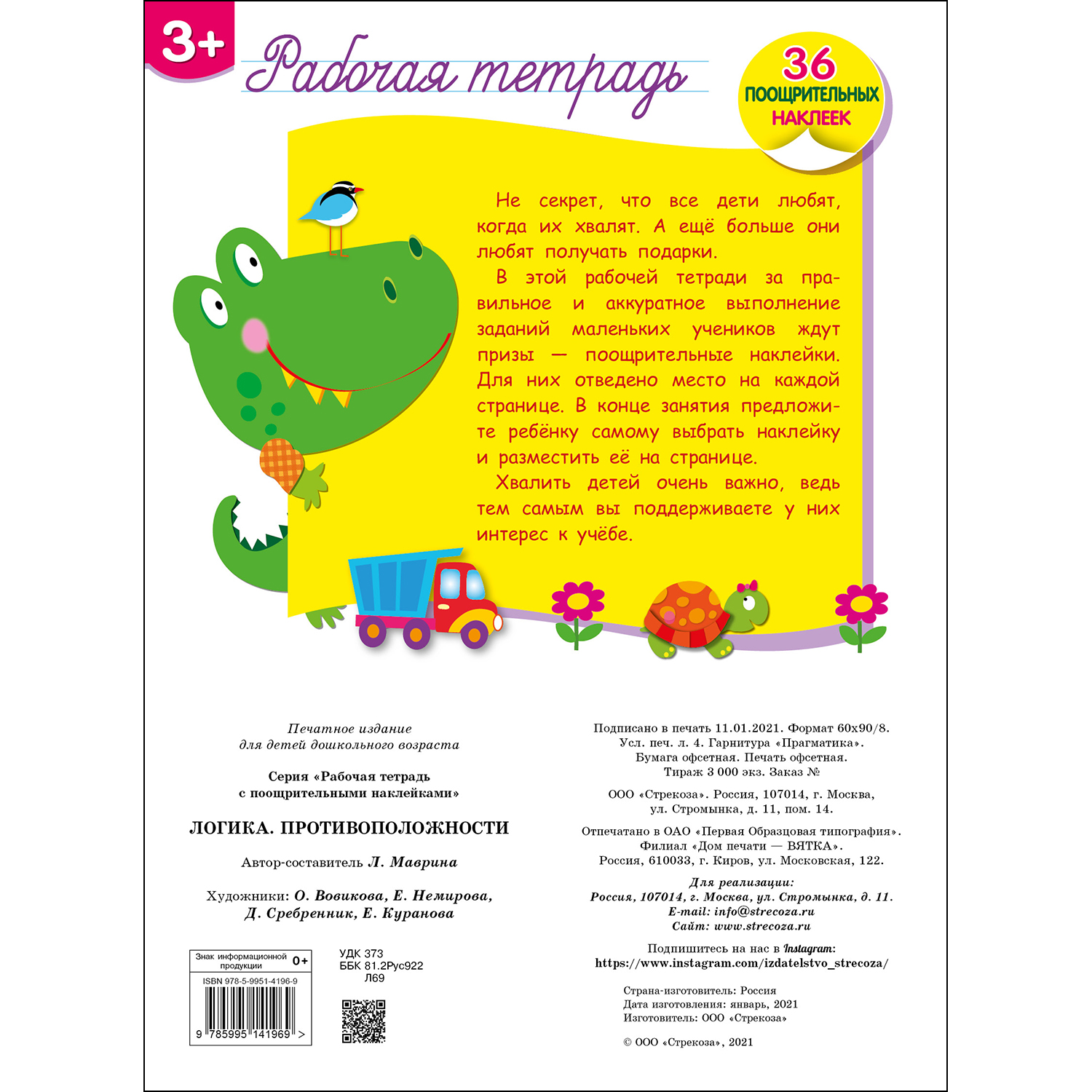 3+

Рабочая тетрадь

36 ПООЩРИТЕЛЬНЫХ НАКЛЕЕК

Не секрет, что все дети любят, когда их хвалят. А ещё больше они любят получать подарки.

В этой рабочей тетради за правильное и аккуратное выполнение заданий маленьких учеников ждут призы — поощрительные наклейки. Для них отведено место на каждой странице. В конце занятия предложите ребёнку самому выбрать наклейку и разместить её на странице.

Хвалить детей очень важно, ведь тем самым вы поддерживаете у них интерес к учёбе.

Печатное издание
для детей дошкольного возраста

Серия «Рабочая тетрадь
с поощрительными наклейками»

ЛОГИКА. ПРОТИВОПОЛОЖНОСТИ

Автор-составитель Л. Маврина

Художники: О. Вовикова, Е. Немирова, Д. Сребренник, Е. Куранова

Знак информационной продукции 0+

ISBN 978-5-9951-4196-9

9 785995 141969 >

УДК 373
ББК 81.2Рус922
Л69

Подписано в печать 11.01.2021. Формат 60х90/8.
Усл. печ. л. 4. Гарнитура «Прагматика».
Бумага офсетная. Печать офсетная.
Тираж 3 000 экз. Заказ №

ООО «Стрекоза». Россия, 107014, г. Москва, ул. Стромынка, д. 11, пом. 14.

Отпечатано в ОАО «Первая Образцовая типография». Филиал «Дом печати — ВЯТКА». Россия, 610033, г. Киров, ул. Московская, 122.

Для реализации:
Россия, 107014, г. Москва, ул. Стромынка, д. 11.
E-mail: info@strecoza.ru
Сайт: www.strecoza.ru

Подпишитесь на нас в Instagram:
https://www.instagram.com/izdatelstvo_strecoza/

Страна-изготовитель: Россия
Дата изготовления: январь, 2021
Изготовитель: ООО «Стрекоза»

© ООО «Стрекоза», 2021